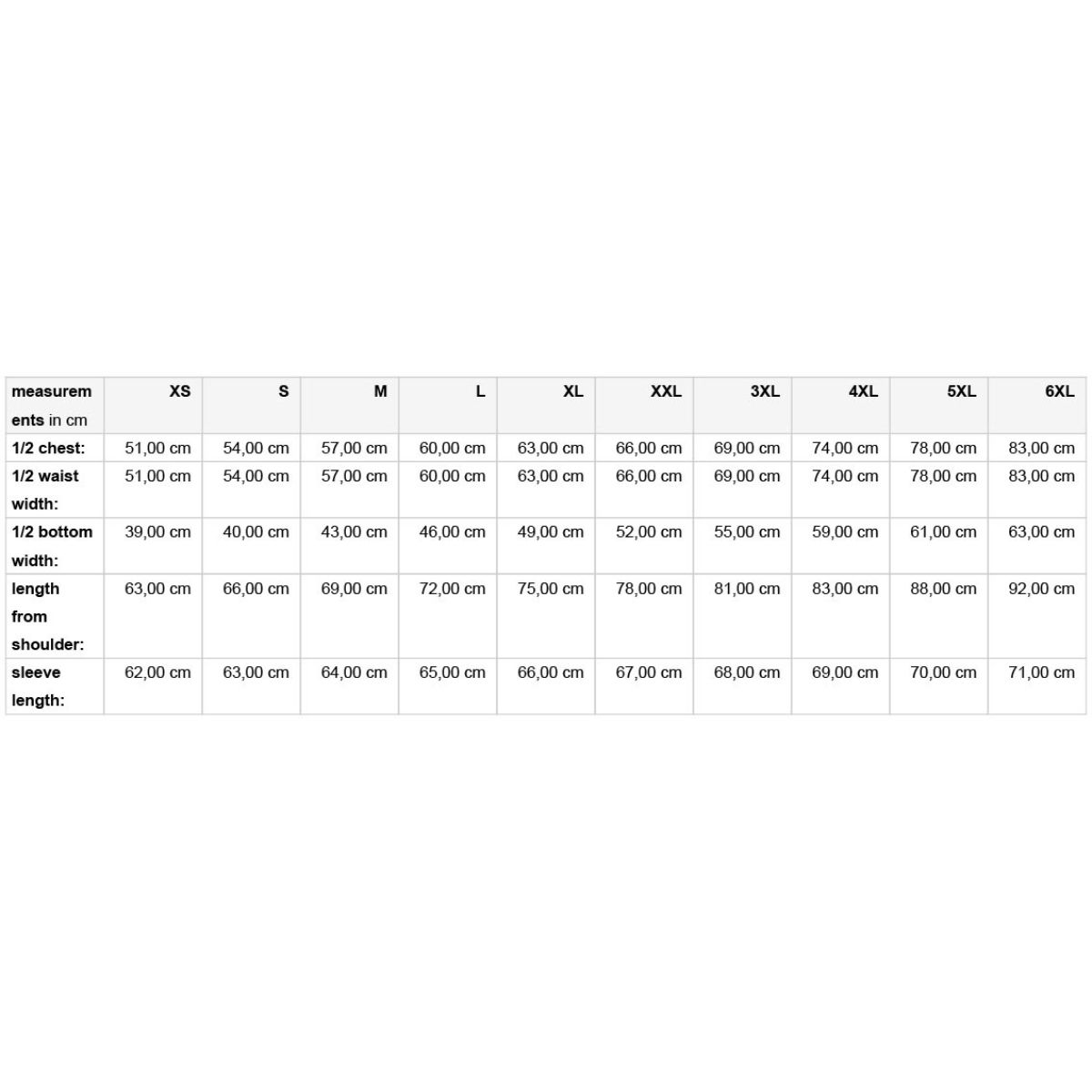 | measurements in cm | XS | S | M | L | XL | XXL | 3XL | 4XL | 5XL | 6XL |
|---|---|---|---|---|---|---|---|---|---|---|
| 1/2 chest: | 51,00 cm | 54,00 cm | 57,00 cm | 60,00 cm | 63,00 cm | 66,00 cm | 69,00 cm | 74,00 cm | 78,00 cm | 83,00 cm |
| 1/2 waist width: | 51,00 cm | 54,00 cm | 57,00 cm | 60,00 cm | 63,00 cm | 66,00 cm | 69,00 cm | 74,00 cm | 78,00 cm | 83,00 cm |
| 1/2 bottom width: | 39,00 cm | 40,00 cm | 43,00 cm | 46,00 cm | 49,00 cm | 52,00 cm | 55,00 cm | 59,00 cm | 61,00 cm | 63,00 cm |
| length from shoulder: | 63,00 cm | 66,00 cm | 69,00 cm | 72,00 cm | 75,00 cm | 78,00 cm | 81,00 cm | 83,00 cm | 88,00 cm | 92,00 cm |
| sleeve length: | 62,00 cm | 63,00 cm | 64,00 cm | 65,00 cm | 66,00 cm | 67,00 cm | 68,00 cm | 69,00 cm | 70,00 cm | 71,00 cm |